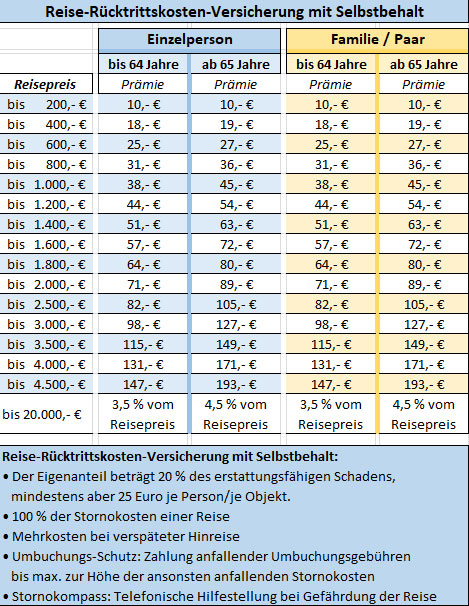 Reise-Rücktrittskosten-Versicherung mit Selbstbehalt

| | Einzelperson | | Familie / Paar | |
|---|---|---|---|---|
| | bis 64 Jahre | ab 65 Jahre | bis 64 Jahre | ab 65 Jahre |
| Reisepreis | Prämie | Prämie | Prämie | Prämie |
| bis 200,- € | 10,- € | 10,- € | 10,- € | 10,- € |
| bis 400,- € | 18,- € | 19,- € | 18,- € | 19,- € |
| bis 600,- € | 25,- € | 27,- € | 25,- € | 27,- € |
| bis 800,- € | 31,- € | 36,- € | 31,- € | 36,- € |
| bis 1.000,- € | 38,- € | 45,- € | 38,- € | 45,- € |
| bis 1.200,- € | 44,- € | 54,- € | 44,- € | 54,- € |
| bis 1.400,- € | 51,- € | 63,- € | 51,- € | 63,- € |
| bis 1.600,- € | 57,- € | 72,- € | 57,- € | 72,- € |
| bis 1.800,- € | 64,- € | 80,- € | 64,- € | 80,- € |
| bis 2.000,- € | 71,- € | 89,- € | 71,- € | 89,- € |
| bis 2.500,- € | 82,- € | 105,- € | 82,- € | 105,- € |
| bis 3.000,- € | 98,- € | 127,- € | 98,- € | 127,- € |
| bis 3.500,- € | 115,- € | 149,- € | 115,- € | 149,- € |
| bis 4.000,- € | 131,- € | 171,- € | 131,- € | 171,- € |
| bis 4.500,- € | 147,- € | 193,- € | 147,- € | 193,- € |
| bis 20.000,- € | 3,5 % vom Reisepreis | 4,5 % vom Reisepreis | 3,5 % vom Reisepreis | 4,5 % vom Reisepreis |

Reise-Rücktrittskosten-Versicherung mit Selbstbehalt:
• Der Eigenanteil beträgt 20 % des erstattungsfähigen Schadens, mindestens aber 25 Euro je Person/je Objekt.
• 100 % der Stornokosten einer Reise
• Mehrkosten bei verspäteter Hinreise
• Umbuchungs-Schutz: Zahlung anfallender Umbuchungsgebühren bis max. zur Höhe der ansonsten anfallenden Stornokosten
• Stornokompass: Telefonische Hilfestellung bei Gefährdung der Reise